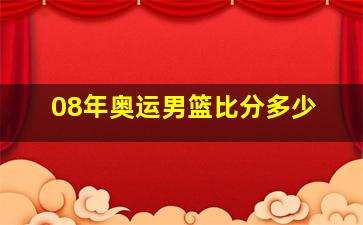 08年奥运男篮比分多少